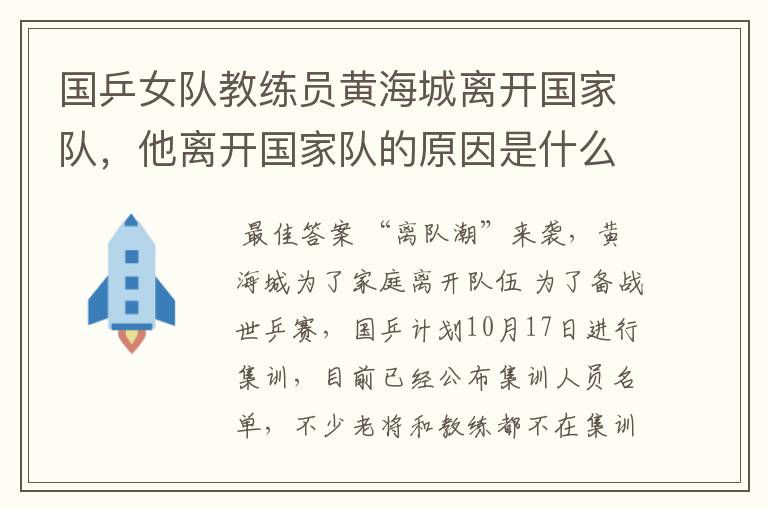 国乒女队教练员黄海城离开国家队，他离开国家队的原因是什么

最佳答案 “离队潮”来袭，黄海城为了家庭离开队伍 为了备战世乒赛，国乒计划10月17日进行集训，目前已经公布集训人员名单，不少老将和教练都不在集训